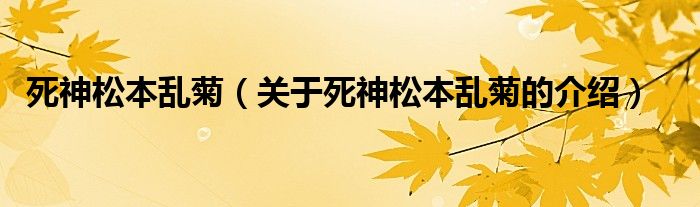 死神松本乱菊（关于死神松本乱菊的介绍）